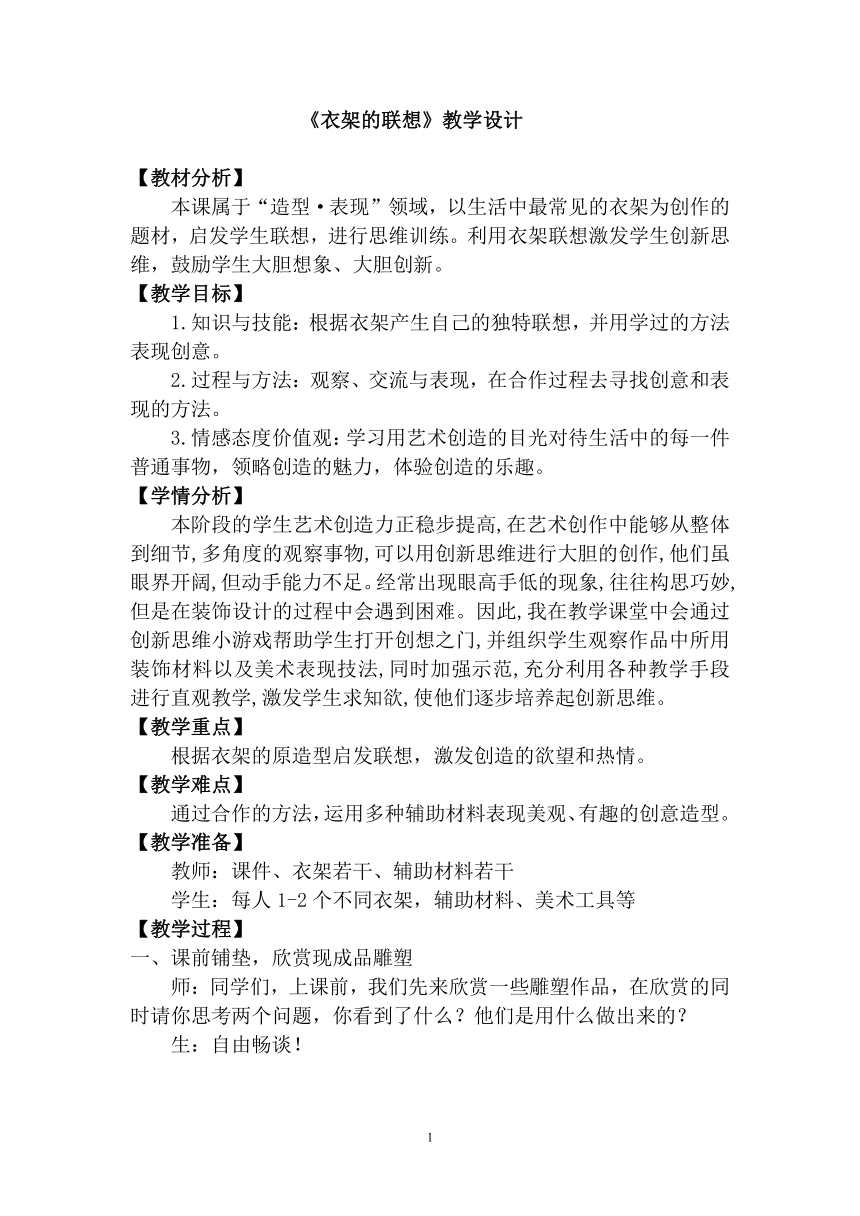 《衣架的联想》教学设计

【教材分析】

本课属于“造型·表现”领域，以生活中最常见的衣架为创作的题材，启发学生联想，进行思维训练。利用衣架联想激发学生创新思维，鼓励学生大胆想象、大胆创新。

【教学目标】

1.知识与技能：根据衣架产生自己的独特联想，并用学过的方法表现创意。

2.过程与方法：观察、交流与表现，在合作过程去寻找创意和表现的方法。

3.情感态度价值观：学习用艺术创造的目光对待生活中的每一件普通事物，领略创造的魅力，体验创造的乐趣。

【学情分析】

本阶段的学生艺术创造力正稳步提高,在艺术创作中能够从整体到细节,多角度的观察事物,可以用创新思维进行大胆的创作,他们虽眼界开阔,但动手能力不足。经常出现眼高手低的现象,往往构思巧妙,但是在装饰设计的过程中会遇到困难。因此,我在教学课堂中会通过创新思维小游戏帮助学生打开创想之门,并组织学生观察作品中所用装饰材料以及美术表现技法,同时加强示范,充分利用各种教学手段进行直观教学,激发学生求知欲,使他们逐步培养起创新思维。

【教学重点】

根据衣架的原造型启发联想，激发创造的欲望和热情。

【教学难点】

通过合作的方法,运用多种辅助材料表现美观、有趣的创意造型。

【教学准备】

教师：课件、衣架若干、辅助材料若干

学生：每人 1-2 个不同衣架，辅助材料、美术工具等

【教学过程】

一、课前铺垫，欣赏现成品雕塑

师：同学们，上课前，我们先来欣赏一些雕塑作品，在欣赏的同时请你思考两个问题，你看到了什么？他们是用什么做出来的？

生：自由畅谈！

1